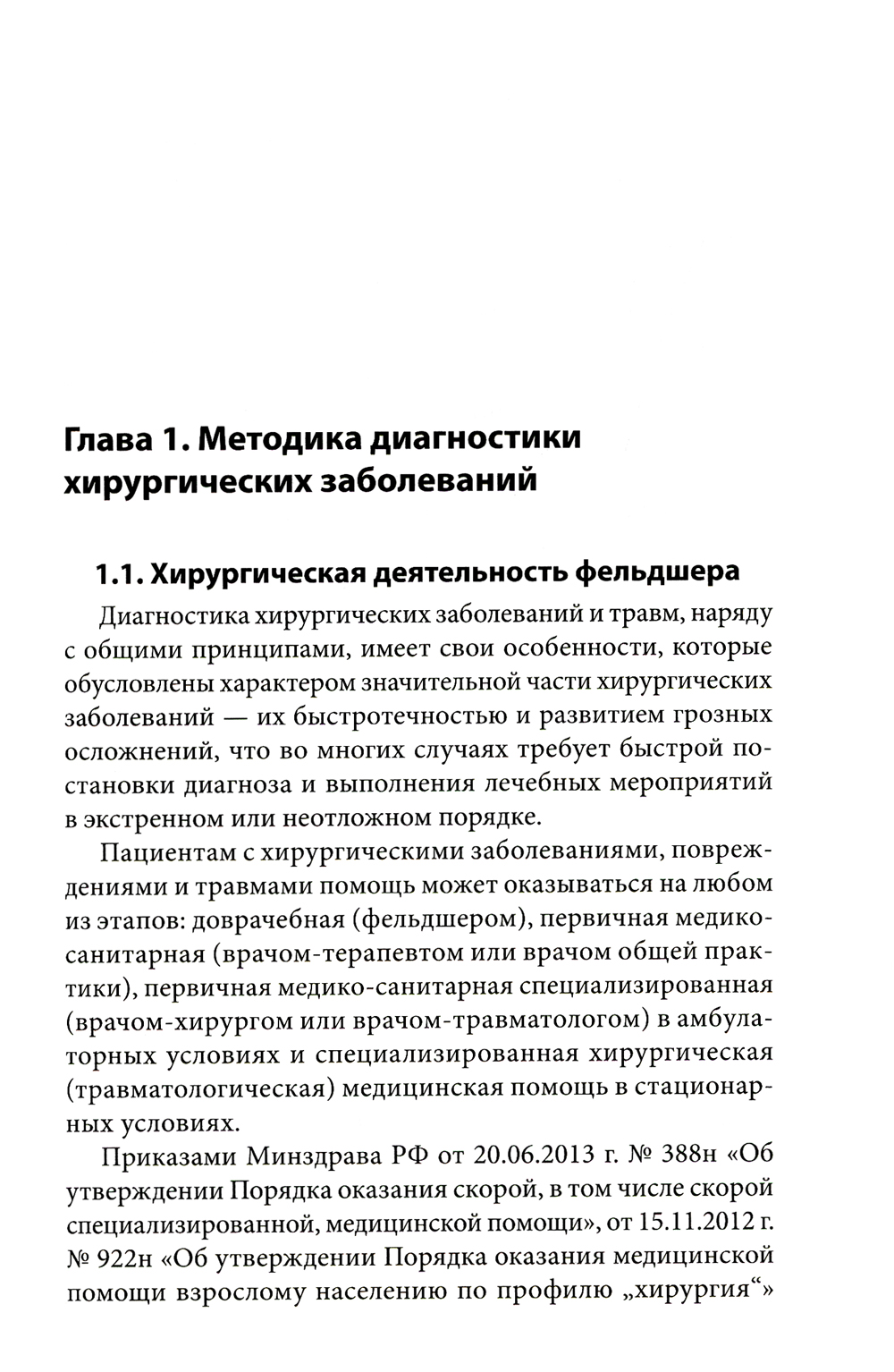 Глава 1. Методика диагностики хирургических заболеваний

1.1. Хирургическая деятельность фельдшера

Диагностика хирургических заболеваний и травм, наряду с общими принципами, имеет свои особенности, которые обусловлены характером значительной части хирургических заболеваний — их быстротечностью и развитием грозных осложнений, что во многих случаях требует быстрой постановки диагноза и выполнения лечебных мероприятий в экстренном или неотложном порядке.

Пациентам с хирургическими заболеваниями, повреждениями и травмами помощь может оказываться на любом из этапов: доврачебная (фельдшером), первичная медико-санитарная (врачом-терапевтом или врачом общей практики), первичная медико-санитарная специализированная (врачом-хирургом или врачом-травматологом) в амбулаторных условиях и специализированная хирургическая (травматологическая) медицинская помощь в стационарных условиях.

Приказами Минздрава РФ от 20.06.2013 г. № 388н «Об утверждении Порядка оказания скорой, в том числе скорой специализированной, медицинской помощи», от 15.11.2012 г. № 922н «Об утверждении Порядка оказания медицинской помощи взрослому населению по профилю „хирургия“»